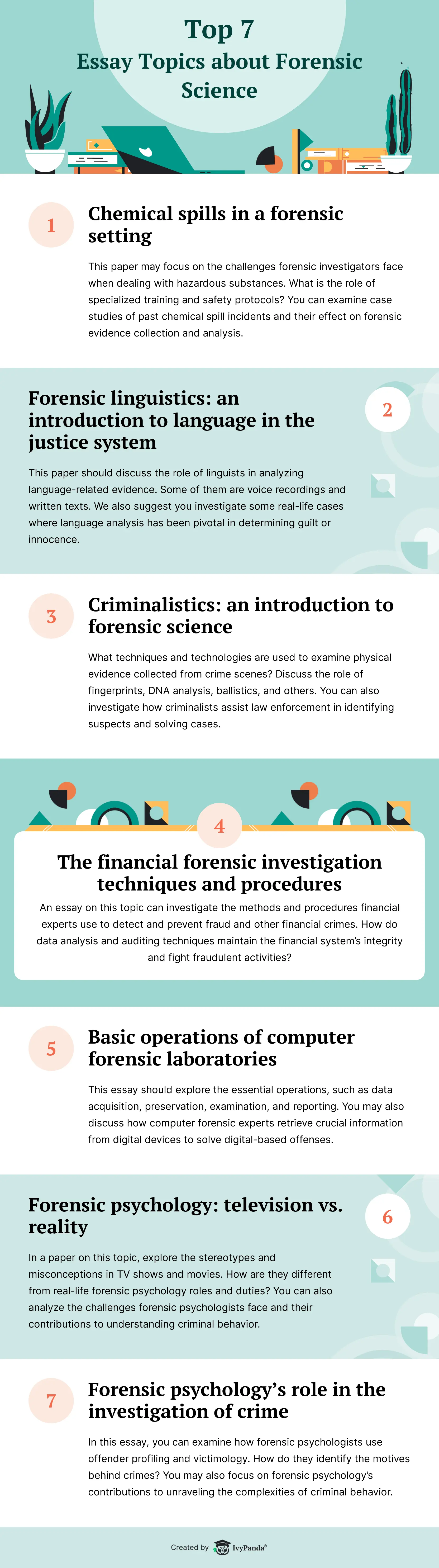 Top 7
Essay Topics about Forensic Science

1

Chemical spills in a forensic setting

This paper may focus on the challenges forensic investigators face when dealing with hazardous substances. What is the role of specialized training and safety protocols? You can examine case studies of past chemical spill incidents and their effect on forensic evidence collection and analysis.

Forensic linguistics: an introduction to language in the justice system

2

This paper should discuss the role of linguists in analyzing language-related evidence. Some of them are voice recordings and written texts. We also suggest you investigate some real-life cases where language analysis has been pivotal in determining guilt or innocence.

3

Criminalistics: an introduction to forensic science

What techniques and technologies are used to examine physical evidence collected from crime scenes? Discuss the role of fingerprints, DNA analysis, ballistics, and others. You can also investigate how criminalists assist law enforcement in identifying suspects and solving cases.

4

The financial forensic investigation techniques and procedures

An essay on this topic can investigate the methods and procedures financial experts use to detect and prevent fraud and other financial crimes. How do data analysis and auditing techniques maintain the financial system's integrity and fight fraudulent activities?

5

Basic operations of computer forensic laboratories

This essay should explore the essential operations, such as data acquisition, preservation, examination, and reporting. You may also discuss how computer forensic experts retrieve crucial information from digital devices to solve digital-based offenses.

Forensic psychology: television vs. reality

6

In a paper on this topic, explore the stereotypes and misconceptions in TV shows and movies. How are they different from real-life forensic psychology roles and duties? You can also analyze the challenges forensic psychologists face and their contributions to understanding criminal behavior.

7

Forensic psychology's role in the investigation of crime

In this essay, you can examine how forensic psychologists use offender profiling and victimology. How do they identify the motives behind crimes? You may also focus on forensic psychology's contributions to unraveling the complexities of criminal behavior.

Created by IvyPanda®